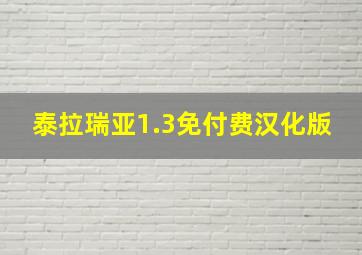 泰拉瑞亚1.3免付费汉化版